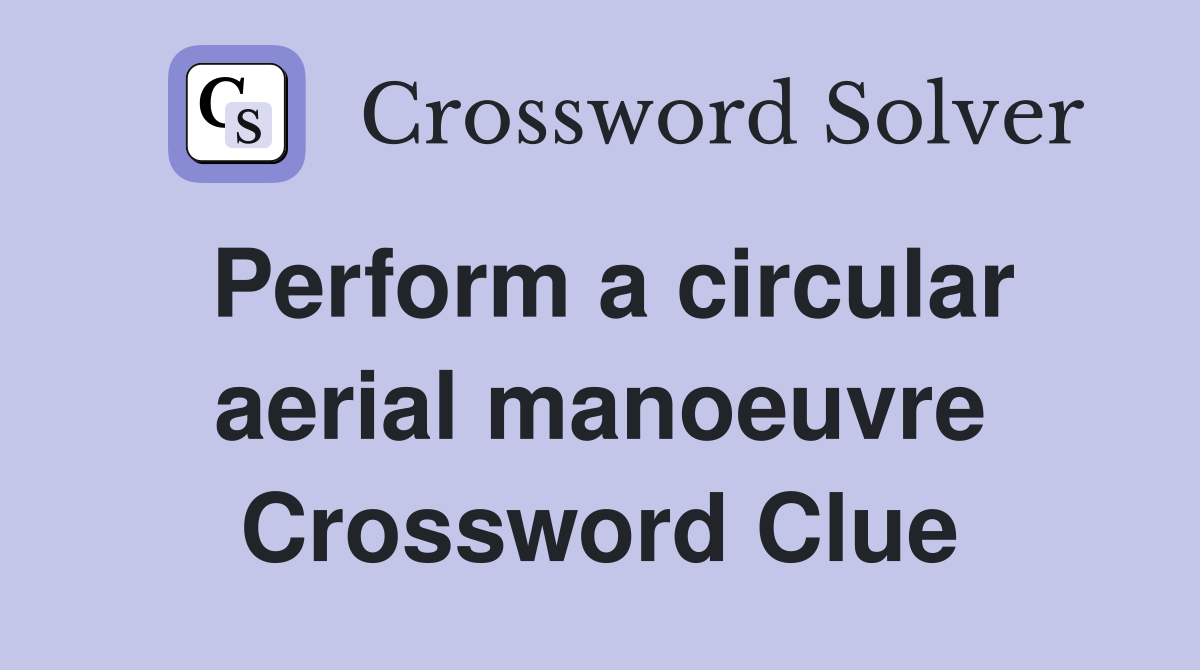 CS Crossword Solver

Perform a circular aerial manoeuvre Crossword Clue